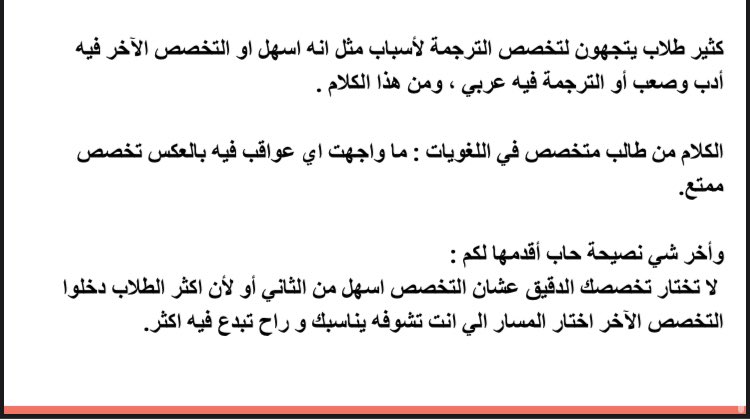 كثير طلاب يتجهون لتخصص الترجمة لأسباب مثل انه اسهل او التخصص الآخر فيه أدب وصعب أو الترجمة فيه عربي ، ومن هذا الكلام .

الكلام من طالب متخصص في اللغويات : ما واجهت اي عواقب فيه بالعكس تخصص ممتع.

وأخر شي نصيحة حاب أقدمها لكم :
لا تختار تخصصك الدقيق عشان التخصص اسهل من الثاني أو لأن اكثر الطلاب دخلوا التخصص الآخر اختار المسار الي انت تشوفه يناسبك و راح تبدع فيه اكثر.